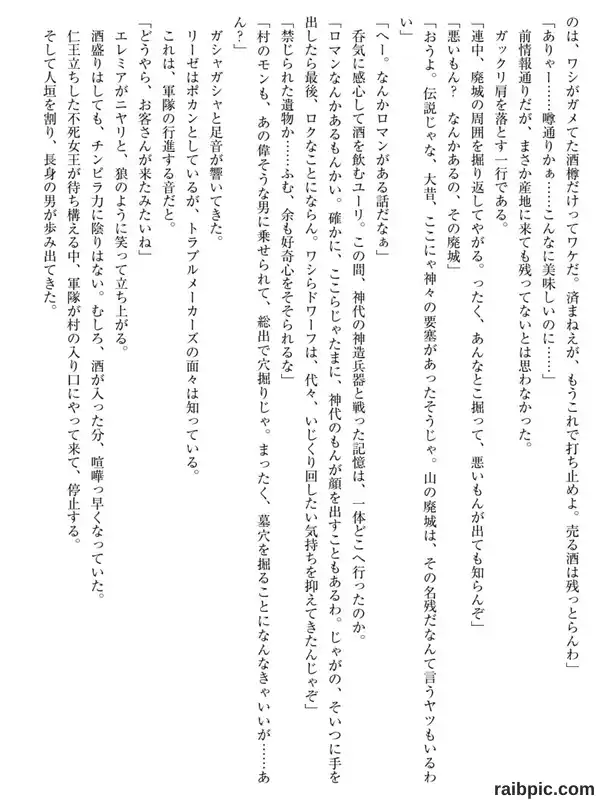 のは、ワシがガメてた酒樽だけってワケだ。済まねえが、もうこれで打ち止めよ。売る酒は残っとらんわ」

「ありゃー……噂通りかぁ……こんなに美味しいのに……」

前情報通りだが、まさか産地に来ても残ってないとは思わなかった。

ガックリ肩を落とす一行である。

「連中、廃城の周囲を掘り返してやがる。ったく、あんなとこ掘って、悪いもんが出ても知らんぞ」

「悪いもん？　なんかあるの、その廃城」

「おうよ。伝説じゃな、大昔、ここにゃ神々の要塞があったそうじゃ。山の廃城は、その名残だなんて言うヤツもいるわい」

「へー。なんかロマンがある話だなぁ」

呑気に感心して酒を飲むユーリ。この間、神代の神造兵器と戦った記憶は、一体どこへ行ったのか。

「ロマンなんかあるもんかい。確かに、ここらじゃたまに、神代のもんが顔を出すこともあるわ。じゃがの、そいつに手を出したら最後、ロクなことにならん。ワシらドワーフは、代々、いじくり回したい気持ちを抑えてきたんじゃぞ」

「禁じられた遺物か……ふむ、余も好奇心をそそられるな」

「村のモンも、あの偉そうな男に乗せられて、総出で穴掘りじゃ。まったく、墓穴を掘ることになんなきゃいいが……あん？」

ガシャガシャと足音が響いてきた。

リーゼはポカンとしているが、トラブルメーカーズの面々は知っている。

これは、軍隊の行進する音だと。

「どうやら、お客さんが来たみたいね」

エレミアがニヤリと、狼のように笑って立ち上がる。

酒盛りはしても、チンピラ力に陰りはない。むしろ、酒が入った分、喧嘩っ早くなっていた。

仁王立ちした不死女王が待ち構える中、軍隊が村の入り口にやって来て、停止する。

そして人垣を割り、長身の男が歩み出てきた。

raibpic.com